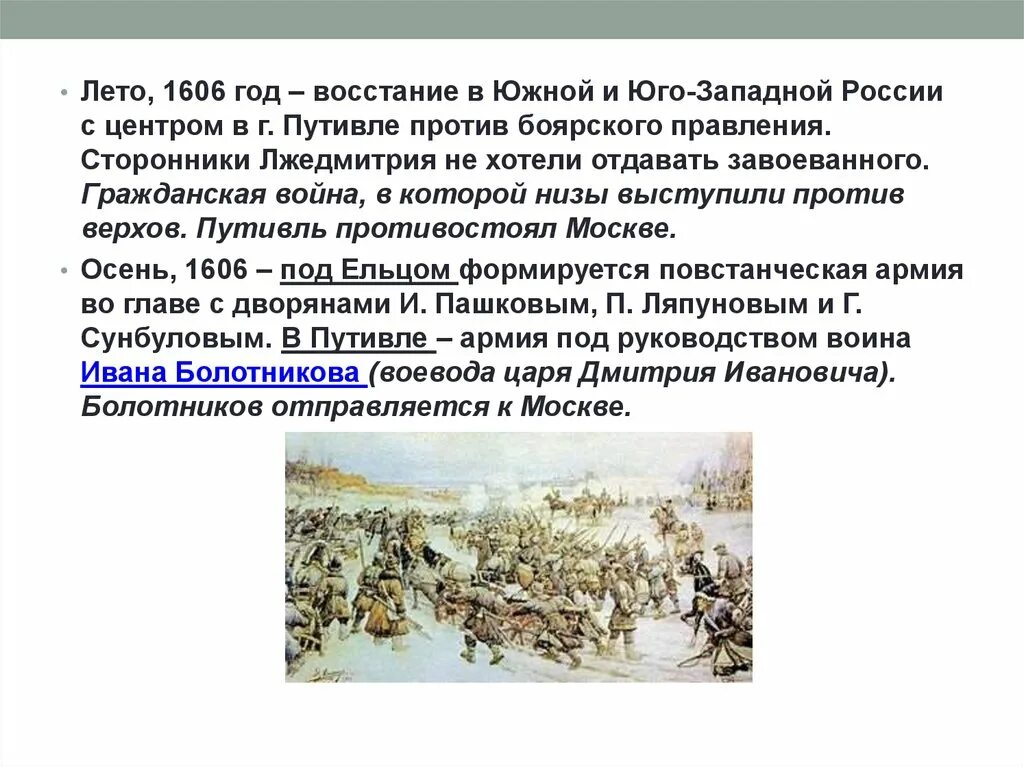 • Лето, 1606 год – восстание в Южной и Юго-Западной России с центром в г. Путивле против боярского правления. Сторонники Лжедмитрия не хотели отдавать завоеванного. Гражданская война, в которой низы выступили против верхов. Путивль противостоял Москве.

• Осень, 1606 – под Ельцом формируется повстанческая армия во главе с дворянами И. Пашковым, П. Ляпуновым и Г. Сунбуловым. В Путивле – армия под руководством воина Ивана Болотникова (воевода царя Дмитрия Ивановича). Болотников отправляется к Москве.